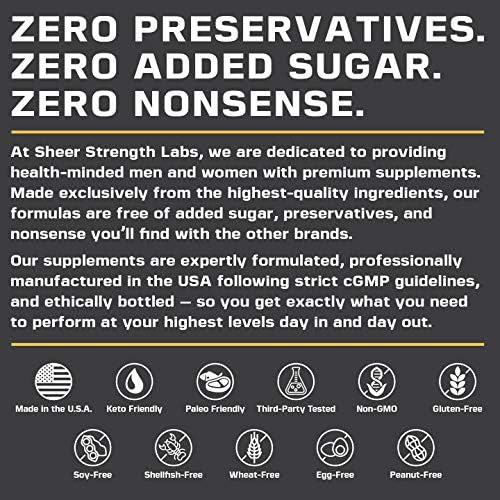 ZERO PRESERVATIVES.
ZERO ADDED SUGAR.
ZERO NONSENSE.

At Sheer Strength Labs, we are dedicated to providing health-minded men and women with premium supplements. Made exclusively from the highest-quality ingredients, our formulas are free of added sugar, preservatives, and nonsense you'll find with the other brands.

Our supplements are expertly formulated, professionally manufactured in the USA following strict cGMP guidelines, and ethically bottled — so you get exactly what you need to perform at your highest levels day in and day out.

Made in the U.S.A.
Keto Friendly
Paleo Friendly
Third-Party Tested
Non-GMO
Gluten-Free
Soy-Free
Shellfish-Free
Wheat-Free
Egg-Free
Peanut-Free